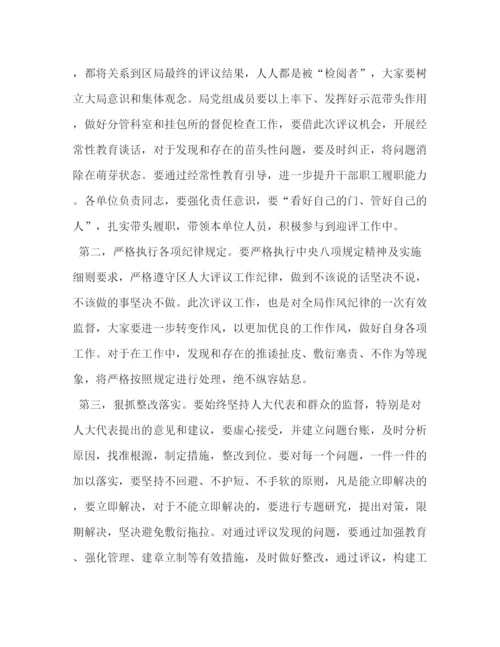 ，都将关系到区局最终的评议结果，人人都是被“检阅者”，大家要树立大局意识和集体观念。局党组成员要以上率下、发挥好示范带头作用，做好分管科室和挂包所的督促检查工作，要借此次评议机会，开展经常性教育谈话，对于发现和存在的苗头性问题，要及时纠正，将问题消除在萌芽状态。要通过经常性教育引导，进一步提升干部职工履职能力。各单位负责同志，要强化责任意识，要“看好自己的门、管好自己的人”，扎实带头履职，带领本单位人员，积极参与到迎评工作中。

第二，严格执行各项纪律规定。要严格执行中央八项规定精神及实施细则要求，严格遵守区人大评议工作纪律，做到不该说的话坚决不说，不该做的事坚决不做。此次评议工作，也是对全局作风纪律的一次有效监督，大家要进一步转变作风，以更加优良的工作作风，做好自身各项工作。对于在工作中，发现和存在的推诿扯皮、敷衍塞责、不作为等现象，将严格按照规定进行处理，绝不纵容姑息。

第三，狠抓整改落实。要始终坚持人大代表和群众的监督，特别是对人大代表提出的意见和建议，要虚心接受，并建立问题台账，及时分析原因，找准根源，制定措施，整改到位。要对每一个问题，一件一件的加以落实，要坚持不回避、不护短、不手软的原则，凡是能立即解决的，要立即解决，对于不能立即解决的，要进行专题研究，提出对策，限期解决，坚决避免敷衍拖拉。对通过评议发现的问题，要通过加强教育、强化管理、建章立制等有效措施，及时做好整改，通过评议，构建工